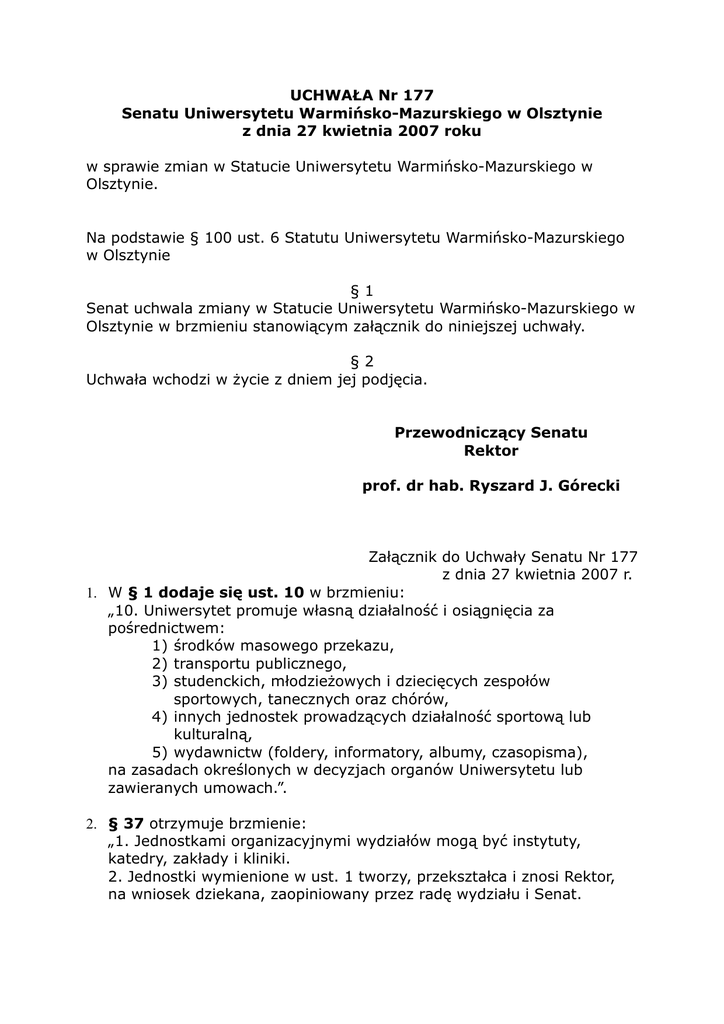 UCHWAŁA Nr 177
Senatu Uniwersytetu Warmińsko-Mazurskiego w Olsztynie
z dnia 27 kwietnia 2007 roku

w sprawie zmian w Statucie Uniwersytetu Warmińsko-Mazurskiego w Olsztynie.

Na podstawie § 100 ust. 6 Statutu Uniwersytetu Warmińsko-Mazurskiego w Olsztynie

§ 1
Senat uchwala zmiany w Statucie Uniwersytetu Warmińsko-Mazurskiego w Olsztynie w brzmieniu stanowiącym załącznik do niniejszej uchwały.

§ 2
Uchwała wchodzi w życie z dniem jej podjęcia.

Przewodniczący Senatu
Rektor

prof. dr hab. Ryszard J. Górecki

Załącznik do Uchwały Senatu Nr 177
z dnia 27 kwietnia 2007 r.

1. W § 1 dodaje się ust. 10 w brzmieniu:
„10. Uniwersytet promuje własną działalność i osiągnięcia za pośrednictwem:
1) środków masowego przekazu,
2) transportu publicznego,
3) studenckich, młodzieżowych i dziecięcych zespołów sportowych, tanecznych oraz chórów,
4) innych jednostek prowadzących działalność sportową lub kulturalną,
5) wydawnictw (foldery, informatory, albumy, czasopisma),
na zasadach określonych w decyzjach organów Uniwersytetu lub zawieranych umowach.”.

2. § 37 otrzymuje brzmienie:
„1. Jednostkami organizacyjnymi wydziałów mogą być instytuty, katedry, zakłady i kliniki.
2. Jednostki wymienione w ust. 1 tworzy, przekształca i znosi Rektor, na wniosek dziekana, zaopiniowany przez radę wydziału i Senat.